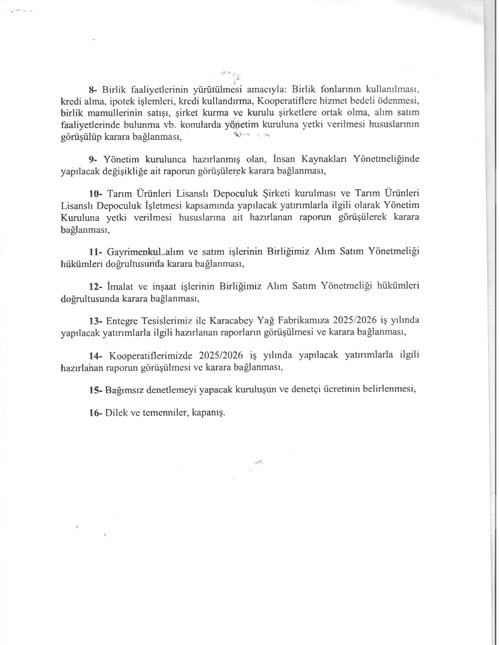 8- Birlik faaliyetlerinin yürütülmesi amacıyla: Birlik fonlarının kullanılması, kredi alma, ipotek işlemleri, kredi kullandırma, Kooperatiflere hizmet bedeli ödenmesi, birlik mamullerinin satışı, şirket kurma ve kurulu şirketlere ortak olma, alım satım faaliyetlerinde bulunma vb. konularda yönetim kuruluna yetki verilmesi hususlarının görüşülüp karara bağlanması,

9- Yönetim kurulunca hazırlanmış olan, İnsan Kaynakları Yönetmeliğinde yapılacak değişikliğe ait raporun görüşülerek karara bağlanması,

10- Tarım Ürünleri Lisanslı Depoculuk Şirketi kurulması ve Tarım Ürünleri Lisanslı Depoculuk İşletmesi kapsamında yapılacak yatırımlarla ilgili olarak Yönetim Kuruluna yetki verilmesi hususlarına ait hazırlanan raporun görüşülerek karara bağlanması,

11- Gayrimenkul alım ve satım işlerinin Birliğimiz Alım Satım Yönetmeliği hükümleri doğrultusunda karara bağlanması,

12- İmalat ve inşaat işlerinin Birliğimiz Alım Satım Yönetmeliği hükümleri doğrultusunda karara bağlanması,

13- Entegre Tesislerimiz ile Karacabey Yağ Fabrikamıza 2025/2026 iş yılında yapılacak yatırımlarla ilgili hazırlanan raporların görüşülmesi ve karara bağlanması,

14- Kooperatiflerimizde 2025/2026 iş yılında yapılacak yatırımlarla ilgili hazırlanan raporun görüşülmesi ve karara bağlanması,

15- Bağımsız denetlemeyi yapacak kuruluşun ve denetçi ücretinin belirlenmesi,

16- Dilek ve temenniler, kapanış.